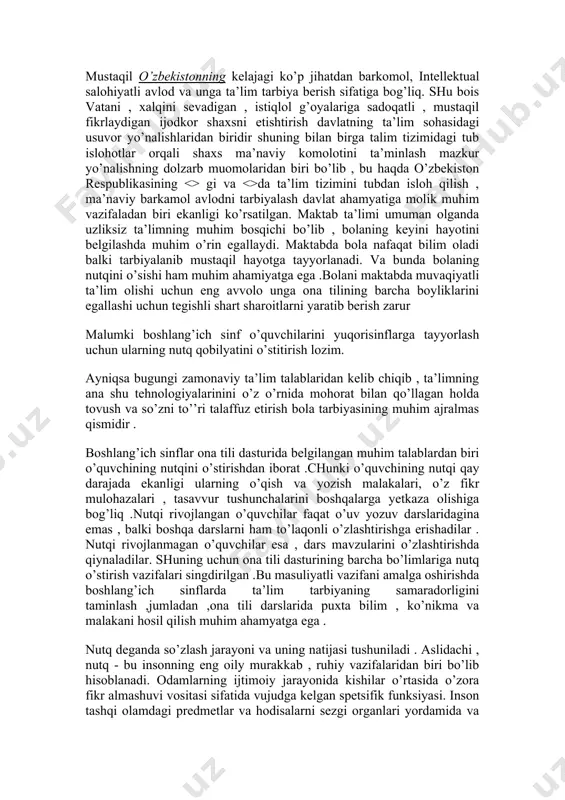 Mustaqil O'zbekistonning kelajagi ko'p jihatdan barkomol, Intellektual salohiyatli avlod va unga ta'lim tarbiya berish sifatiga bog'liq. SHu bois Vatani , xalqini sevadigan , istiqlol g'oyalariga sadoqatli , mustaqil fikrlaydigan ijodkor shaxsni etishtirish davlatning ta'lim sohasidagi usuvor yo'nalishlaridan biridir shuning bilan birga talim tizimidagi tub islohotlar orqali shaxs ma'naviy komolotini ta'minlash mazkur yo'nalishning dolzarb muomolaridan biri bo'lib , bu haqda O'zbekiston Respublikasining <> gi va <>da ta'lim tizimini tubdan isloh qilish , ma'naviy barkamol avlodni tarbiyalash davlat ahamyatiga molik muhim vazifaladan biri ekanligi ko'rsatilgan. Maktab ta'limi umuman olganda uzliksiz ta'limning muhim bosqichi bo'lib , bolaning keyini hayotini belgilashda muhim o'rin egallaydi. Maktabda bola nafaqat bilim oladi balki tarbiyalanib mustaqil hayotga tayyorlanadi. Va bunda bolaning nutqini o'sishi ham muhim ahamiyatga ega .Bolani maktabda muvaqiyatli ta'lim olishi uchun eng avvolo unga ona tilining barcha boyliklarini egallashi uchun tegishli shart sharoitlarni yaratib berish zarur

Malumki boshlang'ich sinf o'quvchilarini yuqorisinflarga tayyorlash uchun ularning nutq qobilyatini o'stitirish lozim.

Ayniqsa bugungi zamonaviy ta'lim talablaridan kelib chiqib , ta'limning ana shu tehnologiyalarinini o'z o'rnida mohorat bilan qo'llagan holda tovush va so'zni to''ri talaffuz etirish bola tarbiyasining muhim ajralmas qismidir .

Boshlang'ich sinflar ona tili dasturida belgilangan muhim talablardan biri o'quvchining nutqini o'stirishdan iborat .CHunki o'quvchining nutqi qay darajada ekanligi ularning o'qish va yozish malakalari, o'z fikr mulohazalari , tasavvur tushunchalarini boshqalarga yetkaza olishiga bog'liq .Nutqi rivojlangan o'quvchilar faqat o'uv yozuv darslaridagina emas , balki boshqa darslarni ham to'laqonli o'zlashtirishga erishadilar . Nutqi rivojlanmagan o'quvchilar esa , dars mavzularini o'zlashtirishda qiynaladilar. SHuning uchun ona tili dasturining barcha bo'limlariga nutq o'stirish vazifalari singdirilgan .Bu masuliyatli vazifani amalga oshirishda boshlang'ich sinflarda ta'lim tarbiyaning samaradorligini taminlash ,jumladan ,ona tili darslarida puxta bilim , ko'nikma va malakani hosil qilish muhim ahamyatga ega .

Nutq deganda so'zlash jarayoni va uning natijasi tushuniladi . Aslidachi , nutq - bu insonning eng oily murakkab , ruhiy vazifalaridan biri bo'lib hisoblanadi. Odamlarning ijtimoiy jarayonida kishilar o'rtasida o'zora fikr almashuvi vositasi sifatida vujudga kelgan spetsifik funksiyasi. Inson tashqi olamdagi predmetlar va hodisalarni sezgi organlari yordamida va